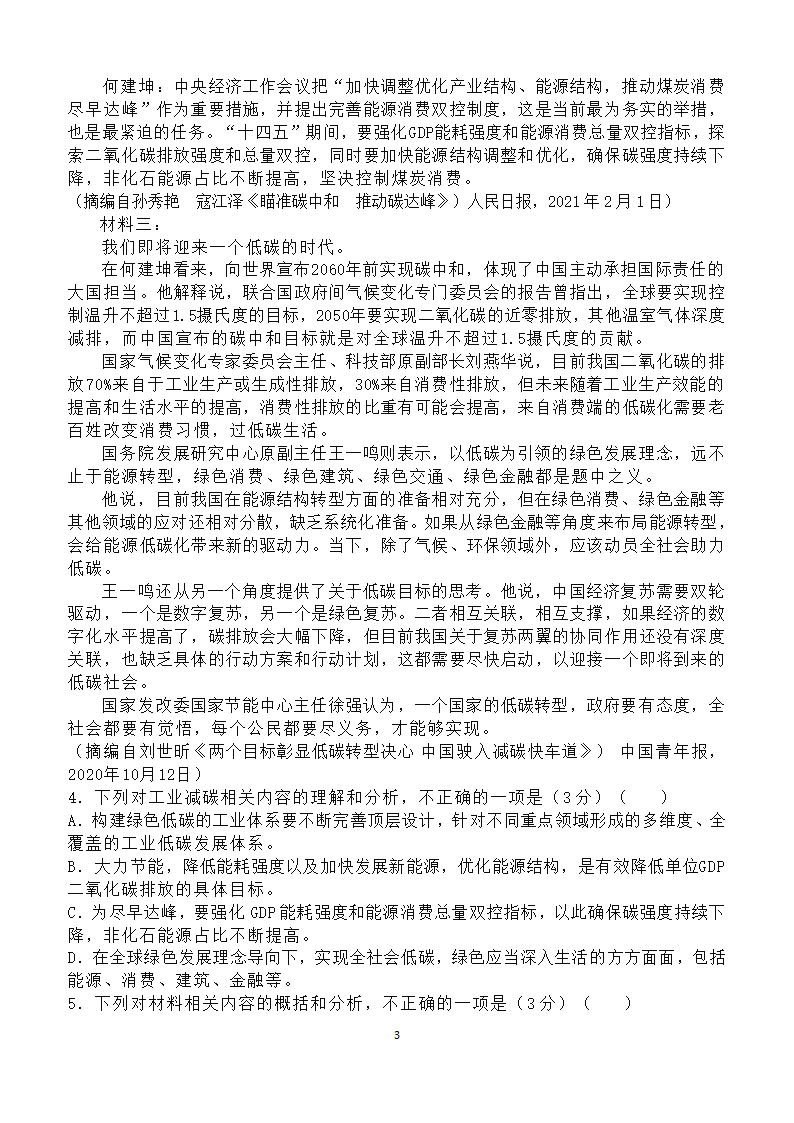 何建坤：中央经济工作会议把“加快调整优化产业结构、能源结构，推动煤炭消费尽早达峰”作为重要措施，并提出完善能源消费双控制度，这是当前最为务实的举措，也是最紧迫的任务。“十四五”期间，要强化GDP能耗强度和能源消费总量双控指标，探索二氧化碳排放强度和总量双控，同时要加快能源结构调整和优化，确保碳强度持续下降，非化石能源占比不断提高，坚决控制煤炭消费。
（摘编自孙秀艳　寇江泽《瞄准碳中和　推动碳达峰》）人民日报，2021年2月1日）

材料三：

我们即将迎来一个低碳的时代。

在何建坤看来，向世界宣布2060年前实现碳中和，体现了中国主动承担国际责任的大国担当。他解释说，联合国政府间气候变化专门委员会的报告曾指出，全球要实现控制温升不超过1.5摄氏度的目标，2050年要实现二氧化碳的近零排放，其他温室气体深度减排，而中国宣布的碳中和目标就是对全球温升不超过1.5摄氏度的贡献。

国家气候变化专家委员会主任、科技部原副部长刘燕华说，目前我国二氧化碳的排放70%来自于工业生产或生成性排放，30%来自消费性排放，但未来随着工业生产效能的提高和生活水平的提高，消费性排放的比重有可能会提高，来自消费端的低碳化需要老百姓改变消费习惯，过低碳生活。

国务院发展研究中心原副主任王一鸣则表示，以低碳为引领的绿色发展理念，远不止于能源转型，绿色消费、绿色建筑、绿色交通、绿色金融都是题中之义。

他说，目前我国在能源结构转型方面的准备相对充分，但在绿色消费、绿色金融等其他领域的应对还相对分散，缺乏系统化准备。如果从绿色金融等角度来布局能源转型，会给能源低碳化带来新的驱动力。当下，除了气候、环保领域外，应该动员全社会助力低碳。

王一鸣还从另一个角度提供了关于低碳目标的思考。他说，中国经济复苏需要双轮驱动，一个是数字复苏，另一个是绿色复苏。二者相互关联，相互支撑，如果经济的数字化水平提高了，碳排放会大幅下降，但目前我国关于复苏两翼的协同作用还没有深度关联，也缺乏具体的行动方案和行动计划，这都需要尽快启动，以迎接一个即将到来的低碳社会。

国家发改委国家节能中心主任徐强认为，一个国家的低碳转型，政府要有态度，全社会都要有觉悟，每个公民都要尽义务，才能够实现。
（摘编自刘世昕《两个目标彰显低碳转型决心 中国驶入减碳快车道》） 中国青年报，2020年10月12日）

4．下列对工业减碳相关内容的理解和分析，不正确的一项是（3分）（　　）
A．构建绿色低碳的工业体系要不断完善顶层设计，针对不同重点领域形成的多维度、全覆盖的工业低碳发展体系。
B．大力节能，降低能耗强度以及加快发展新能源，优化能源结构，是有效降低单位GDP二氧化碳排放的具体目标。
C．为尽早达峰，要强化GDP能耗强度和能源消费总量双控指标，以此确保碳强度持续下降，非化石能源占比不断提高。
D．在全球绿色发展理念导向下，实现全社会低碳，绿色应当深入生活的方方面面，包括能源、消费、建筑、金融等。
5．下列对材料相关内容的概括和分析，不正确的一项是（3分）（　　）

3